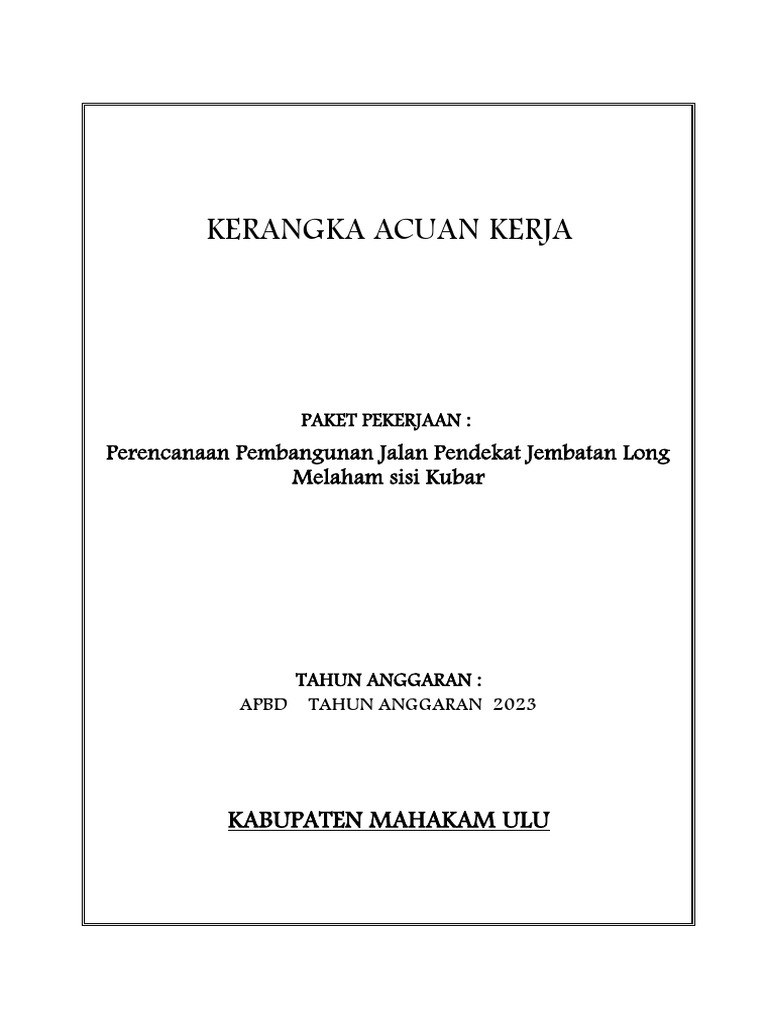 KERANGKA ACUAN KERJA

PAKET PEKERJAAN :

Perencanaan Pembangunan Jalan Pendekat Jembatan Long Melaham sisi Kubar

TAHUN ANGGARAN :

APBD TAHUN ANGGARAN 2023

KABUPATEN MAHAKAM ULU